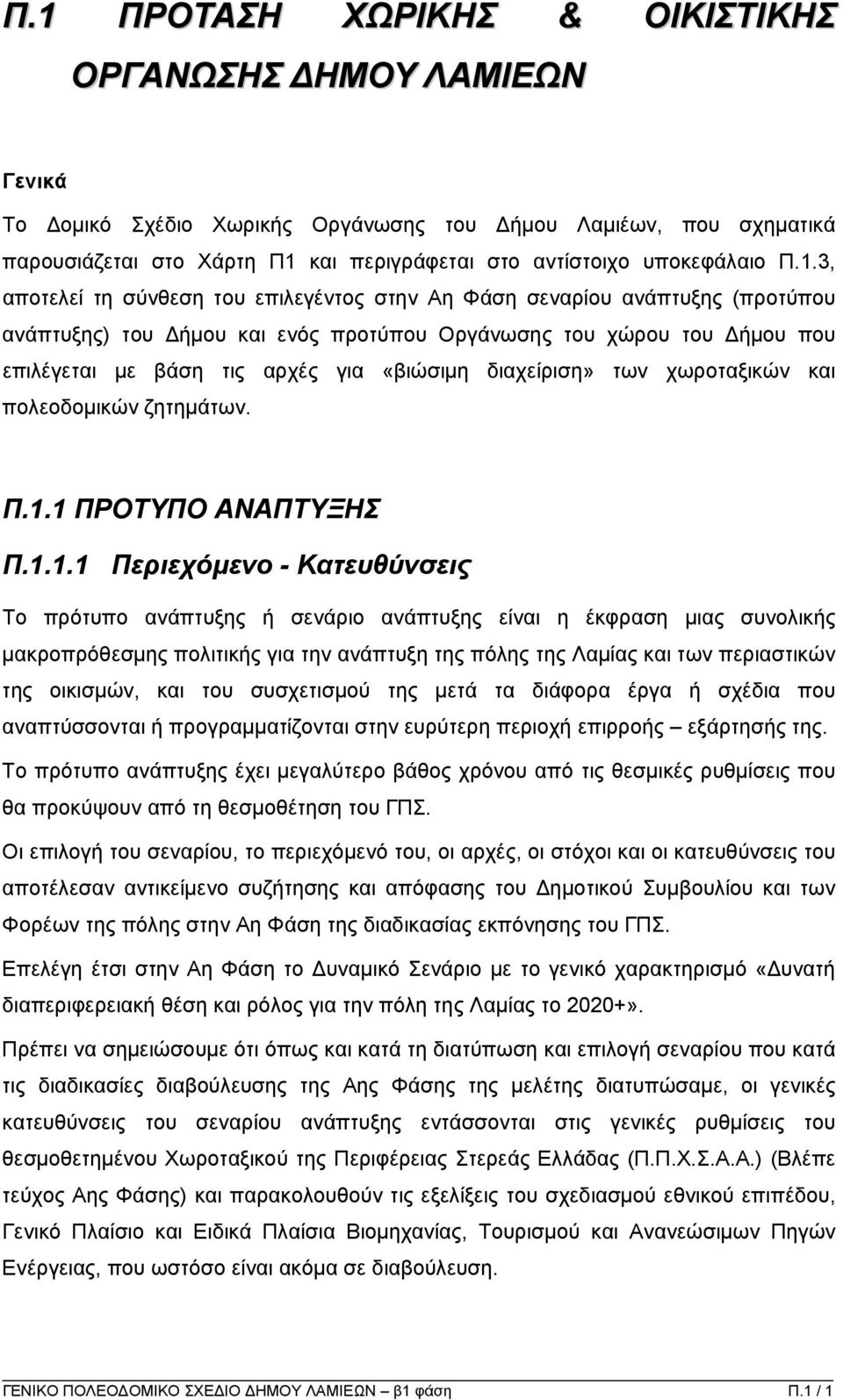 Π.1 ΠΡΟΤΑΣΗ ΧΩΡΙΚΗΣ & ΟΙΚΙΣΤΙΚΗΣ ΟΡΓΑΝΩΣΗΣ ΔΗΜΟΥ ΛΑΜΙΕΩΝ

Γενικά

Το Δομικό Σχέδιο Χωρικής Οργάνωσης του Δήμου Λαμιέων, που σχηματικά παρουσιάζεται στο Χάρτη Π1 και περιγράφεται στο αντίστοιχο υποκεφάλαιο Π.1.3, αποτελεί τη σύνθεση του επιλεγέντος στην Αη Φάση σεναρίου ανάπτυξης (προτύπου ανάπτυξης) του Δήμου και ενός προτύπου Οργάνωσης του χώρου του Δήμου που επιλέγεται με βάση τις αρχές για «βιώσιμη διαχείριση» των χωροταξικών και πολεοδομικών ζητημάτων.

Π.1.1 ΠΡΟΤΥΠΟ ΑΝΑΠΤΥΞΗΣ

Π.1.1.1 Περιεχόμενο - Κατευθύνσεις

Το πρότυπο ανάπτυξης ή σενάριο ανάπτυξης είναι η έκφραση μιας συνολικής μακροπρόθεσμης πολιτικής για την ανάπτυξη της πόλης της Λαμίας και των περιαστικών της οικισμών, και του συσχετισμού της μετά τα διάφορα έργα ή σχέδια που αναπτύσσονται ή προγραμματίζονται στην ευρύτερη περιοχή επιρροής – εξάρτησής της.

Το πρότυπο ανάπτυξης έχει μεγαλύτερο βάθος χρόνου από τις θεσμικές ρυθμίσεις που θα προκύψουν από τη θεσμοθέτηση του ΓΠΣ.

Οι επιλογή του σεναρίου, το περιεχόμενό του, οι αρχές, οι στόχοι και οι κατευθύνσεις του αποτέλεσαν αντικείμενο συζήτησης και απόφασης του Δημοτικού Συμβουλίου και των Φορέων της πόλης στην Αη Φάση της διαδικασίας εκπόνησης του ΓΠΣ.

Επελέγη έτσι στην Αη Φάση το Δυναμικό Σενάριο με το γενικό χαρακτηρισμό «Δυνατή διαπεριφερειακή θέση και ρόλος για την πόλη της Λαμίας το 2020+».

Πρέπει να σημειώσουμε ότι όπως και κατά τη διατύπωση και επιλογή σεναρίου που κατά τις διαδικασίες διαβούλευσης της Αης Φάσης της μελέτης διατυπώσαμε, οι γενικές κατευθύνσεις του σεναρίου ανάπτυξης εντάσσονται στις γενικές ρυθμίσεις του θεσμοθετημένου Χωροταξικού της Περιφέρειας Στερεάς Ελλάδας (Π.Π.Χ.Σ.Α.Α.) (Βλέπε τεύχος Αης Φάσης) και παρακολουθούν τις εξελίξεις του σχεδιασμού εθνικού επιπέδου, Γενικό Πλαίσιο και Ειδικά Πλαίσια Βιομηχανίας, Τουρισμού και Ανανεώσιμων Πηγών Ενέργειας, που ωστόσο είναι ακόμα σε διαβούλευση.

ΓΕΝΙΚΟ ΠΟΛΕΟΔΟΜΙΚΟ ΣΧΕΔΙΟ ΔΗΜΟΥ ΛΑΜΙΕΩΝ – β1 φάση Π.1 / 1